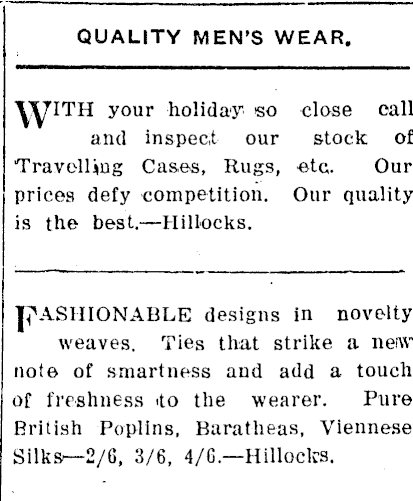 QUALITY MEN'S WEAR.

WITH your holiday so close call and inspect our stock of Travelling Cases, Rugs, etc. Our prices defy competition. Our quality is the best.—Hillocks.

FASHIONABLE designs in novelty weaves. Ties that strike a new note of smartness and add a touch of freshness to the wearer. Pure British Poplins, Baratheas, Viennese Silks—2/6, 3/6, 4/6.—Hillocks.